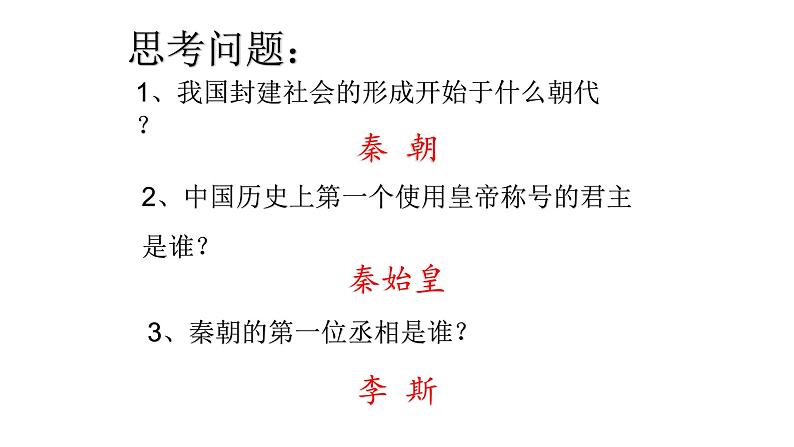 思考问题：

1、我国封建社会的形成开始于什么朝代？

秦 朝

2、中国历史上第一个使用皇帝称号的君主是谁？

秦始皇

3、秦朝的第一位丞相是谁？

李 斯